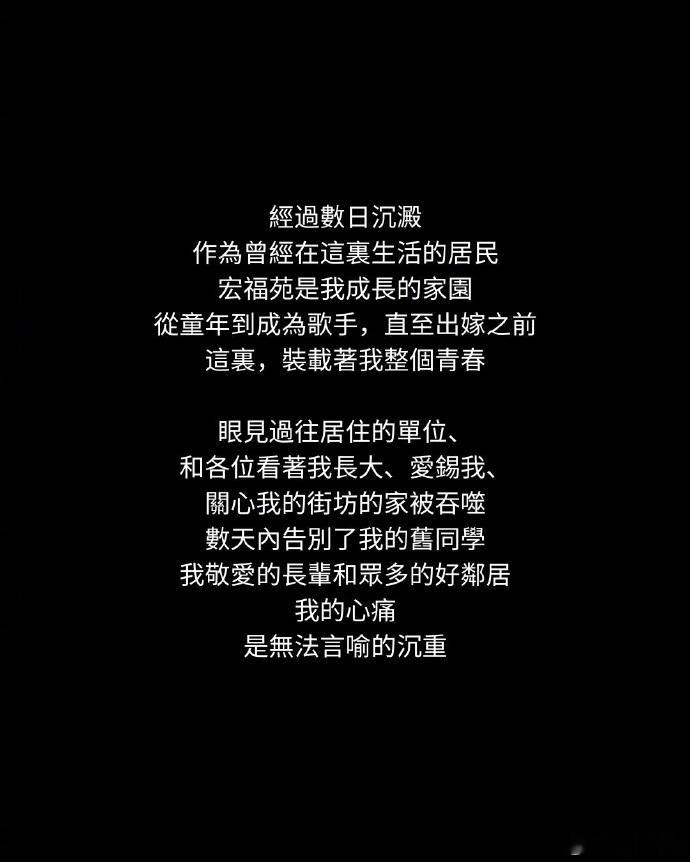 經過數日沉澱
作為曾經在這裏生活的居民
宏福苑是我成長的家園
從童年到成為歌手，直至出嫁之前
這裏，裝載著我整個青春

眼見過往居住的單位、
和各位看著我長大、愛錫我、
關心我的街坊的家被吞噬
數天內告別了我的舊同學
我敬愛的長輩和眾多的好鄰居
我的心痛
是無法言喻的沉重